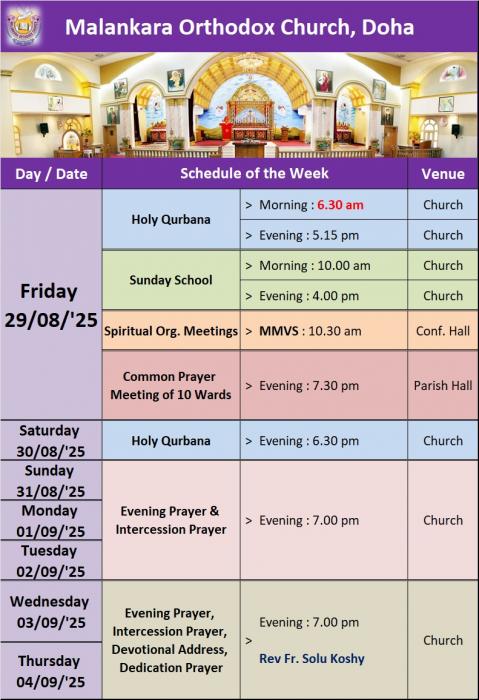 Malankara Orthodox Church, Doha

| Day / Date | Schedule of the Week | | Venue |
|---|---|---|---|
| Friday 29/08/'25 | Holy Qurbana | > Morning : 6.30 am | Church |
| | | > Evening : 5.15 pm | Church |
| | Sunday School | > Morning : 10.00 am | Church |
| | | > Evening : 4.00 pm | Church |
| | Spiritual Org. Meetings | > MMVS : 10.30 am | Conf. Hall |
| | Common Prayer Meeting of 10 Wards | > Evening : 7.30 pm | Parish Hall |
| Saturday 30/08/'25 | Holy Qurbana | > Evening : 6.30 pm | Church |
| Sunday 31/08/'25 | Evening Prayer & Intercession Prayer | > Evening : 7.00 pm | Church |
| Monday 01/09/'25 | | | |
| Tuesday 02/09/'25 | | | |
| Wednesday 03/09/'25 | Evening Prayer, Intercession Prayer, Devotional Address, Dedication Prayer | > Evening : 7.00 pm Rev Fr. Solu Koshy | Church |
| Thursday 04/09/'25 | | | |